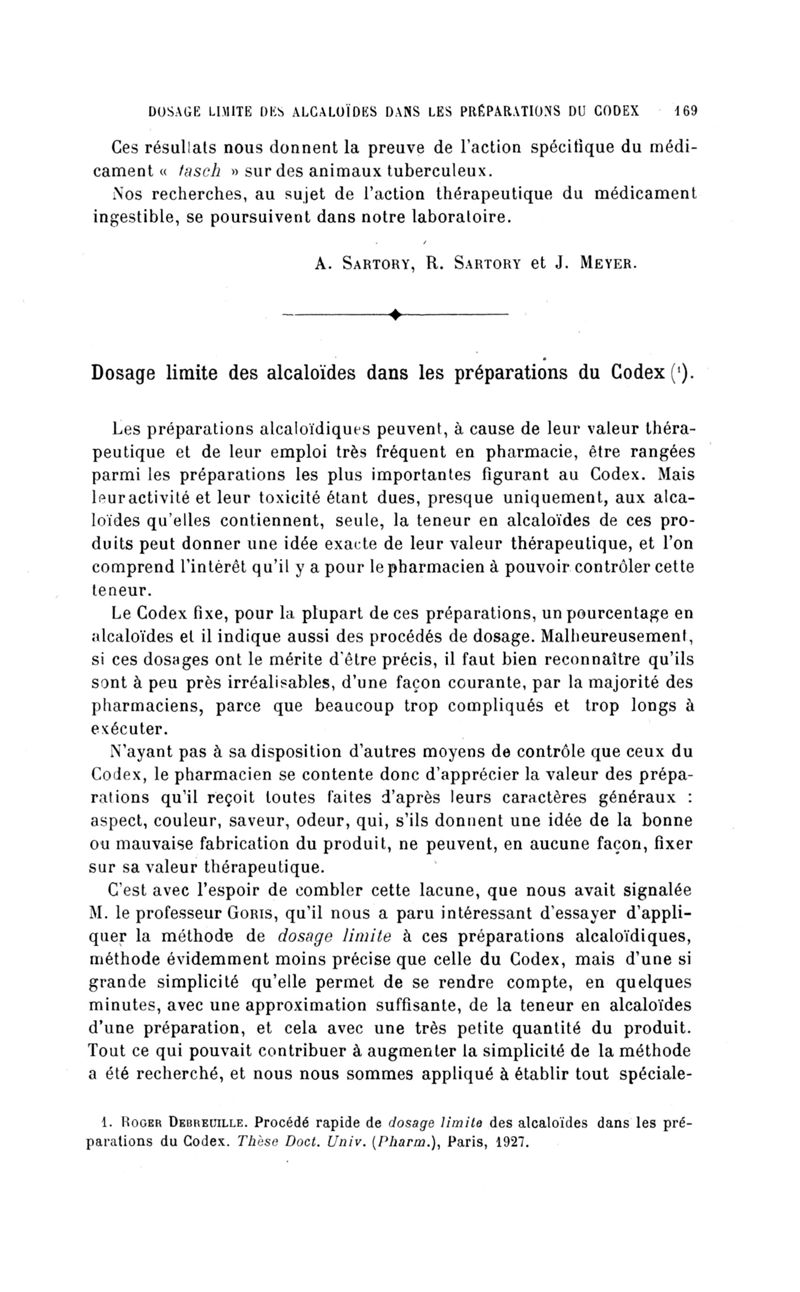 DOSAGE LIMITE DES ALCALOÏDES DANS LES PRÉPARATIONS DU CODEX 169

Ces résultats nous donnent la preuve de l'action spécifique du médicament « tasch » sur des animaux tuberculeux.

Nos recherches, au sujet de l'action thérapeutique du médicament ingestible, se poursuivent dans notre laboratoire.

A. SARTORY, R. SARTORY et J. MEYER.

Dosage limite des alcaloïdes dans les préparations du Codex (¹).

Les préparations alcaloïdiques peuvent, à cause de leur valeur thérapeutique et de leur emploi très fréquent en pharmacie, être rangées parmi les préparations les plus importantes figurant au Codex. Mais leur activité et leur toxicité étant dues, presque uniquement, aux alcaloïdes qu'elles contiennent, seule, la teneur en alcaloïdes de ces produits peut donner une idée exacte de leur valeur thérapeutique, et l'on comprend l'intérêt qu'il y a pour le pharmacien à pouvoir contrôler cette teneur.

Le Codex fixe, pour la plupart de ces préparations, un pourcentage en alcaloïdes et il indique aussi des procédés de dosage. Malheureusement, si ces dosages ont le mérite d'être précis, il faut bien reconnaître qu'ils sont à peu près irréalisables, d'une façon courante, par la majorité des pharmaciens, parce que beaucoup trop compliqués et trop longs à exécuter.

N'ayant pas à sa disposition d'autres moyens de contrôle que ceux du Codex, le pharmacien se contente donc d'apprécier la valeur des préparations qu'il reçoit toutes faites d'après leurs caractères généraux : aspect, couleur, saveur, odeur, qui, s'ils donnent une idée de la bonne ou mauvaise fabrication du produit, ne peuvent, en aucune façon, fixer sur sa valeur thérapeutique.

C'est avec l'espoir de combler cette lacune, que nous avait signalée M. le professeur GORIS, qu'il nous a paru intéressant d'essayer d'appliquer la méthode de dosage limite à ces préparations alcaloïdiques, méthode évidemment moins précise que celle du Codex, mais d'une si grande simplicité qu'elle permet de se rendre compte, en quelques minutes, avec une approximation suffisante, de la teneur en alcaloïdes d'une préparation, et cela avec une très petite quantité du produit. Tout ce qui pouvait contribuer à augmenter la simplicité de la méthode a été recherché, et nous nous sommes appliqué à établir tout spéciale-

1. ROGER DEBREUILLE. Procédé rapide de dosage limite des alcaloïdes dans les préparations du Codex. Thèse Doct. Univ. (Pharm.), Paris, 1927.